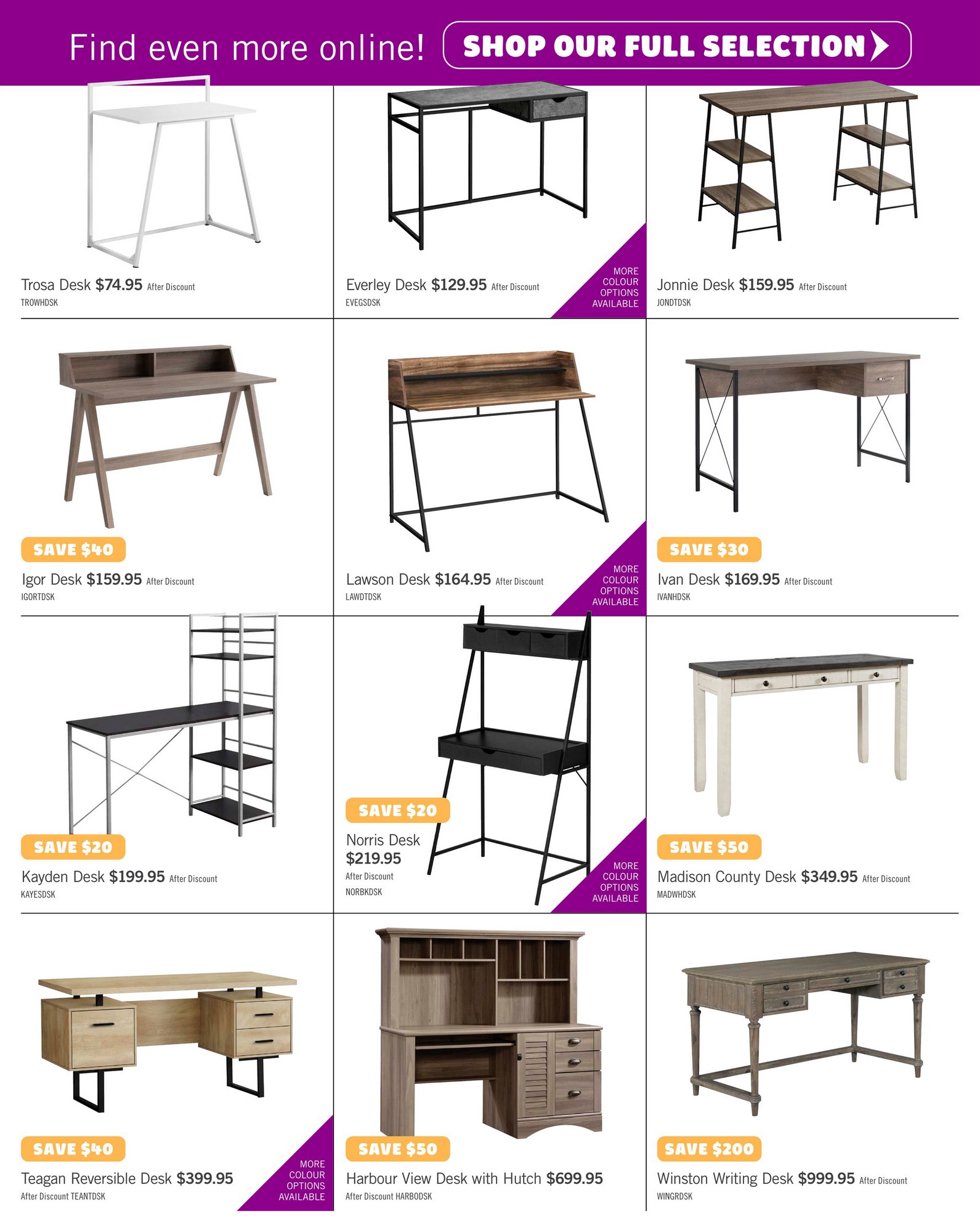 Find even more online! SHOP OUR FULL SELECTION

Trosa Desk $74.95 After Discount
TROWHDSK

Everley Desk $129.95 After Discount
EVEGSDSK

MORE COLOUR OPTIONS AVAILABLE

Jonnie Desk $159.95 After Discount
JONDTDSK

SAVE $40
Igor Desk $159.95 After Discount
IGORTDSK

Lawson Desk $164.95 After Discount
LAWDTDSK

MORE COLOUR OPTIONS AVAILABLE

SAVE $30
Ivan Desk $169.95 After Discount
IVANHDSK

SAVE $20
Kayden Desk $199.95 After Discount
KAYESDSK

SAVE $20
Norris Desk $219.95
After Discount
NORBKDSK

MORE COLOUR OPTIONS AVAILABLE

SAVE $50
Madison County Desk $349.95 After Discount
MADWHDSK

SAVE $40
Teagan Reversible Desk $399.95
After Discount TEANTDSK

MORE COLOUR OPTIONS AVAILABLE

SAVE $50
Harbour View Desk with Hutch $699.95
After Discount HARBODSK

SAVE $200
Winston Writing Desk $999.95 After Discount
WINGRDSK